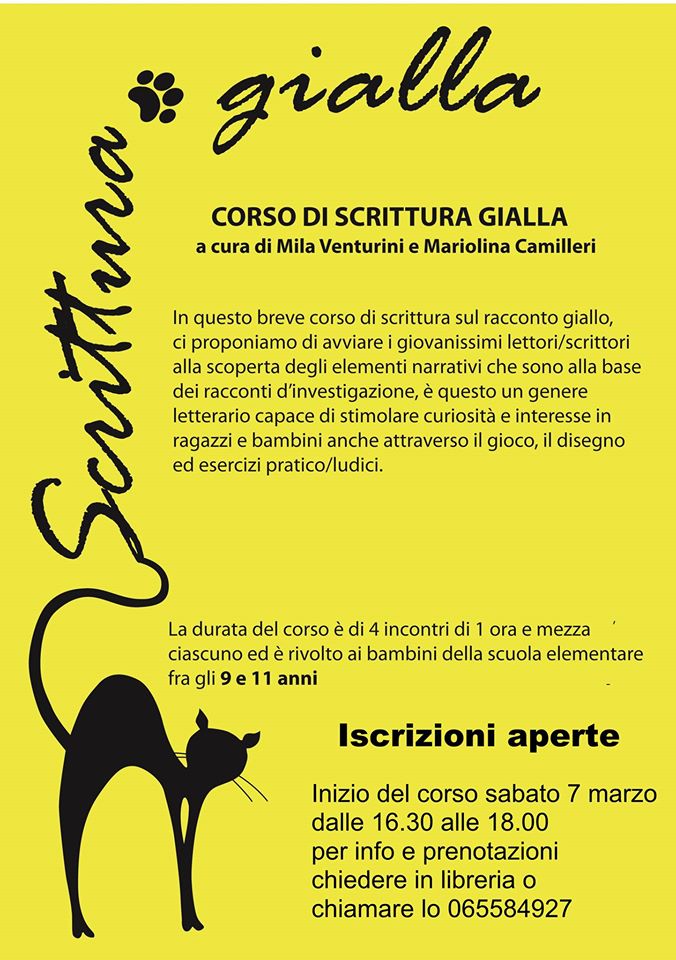 Scrittura gialla

CORSO DI SCRITTURA GIALLA
a cura di Mila Venturini e Mariolina Camilleri

In questo breve corso di scrittura sul racconto giallo, ci proponiamo di avviare i giovanissimi lettori/scrittori alla scoperta degli elementi narrativi che sono alla base dei racconti d'investigazione, è questo un genere letterario capace di stimolare curiosità e interesse in ragazzi e bambini anche attraverso il gioco, il disegno ed esercizi pratico/ludici.

La durata del corso è di 4 incontri di 1 ora e mezza ciascuno ed è rivolto ai bambini della scuola elementare fra gli 9 e 11 anni

Iscrizioni aperte

Inizio del corso sabato 7 marzo dalle 16.30 alle 18.00 per info e prenotazioni chiedere in libreria o chiamare lo 065584927